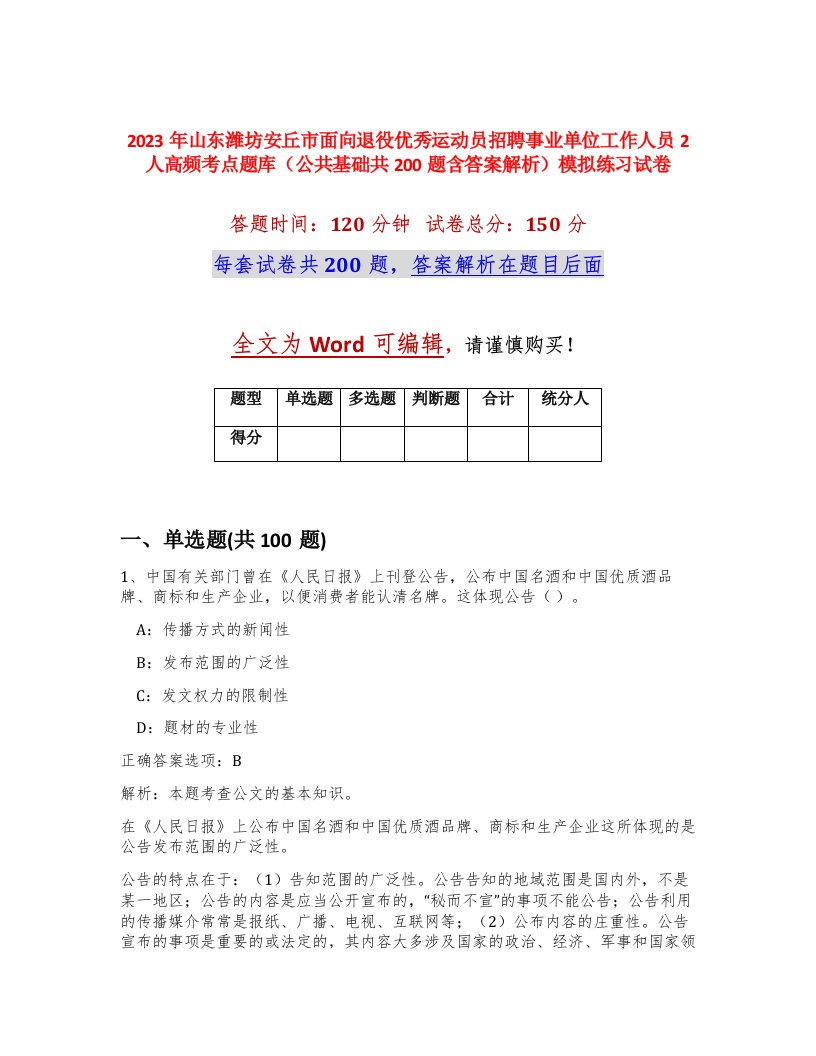 2023 年山东潍坊安丘市面向退役优秀运动员招聘事业单位工作人员 2 人高频考点题库（公共基础共 200 题含答案解析）模拟练习试卷

答题时间：120 分钟　试卷总分：150 分

每套试卷共 200 题，答案解析在题目后面

全文为 Word 可编辑，请谨慎购买！

| 题型 | 单选题 | 多选题 | 判断题 | 合计 | 统分人 |
|---|---|---|---|---|---|
| 得分 | | | | | |

一、单选题(共 100 题)

1、中国有关部门曾在《人民日报》上刊登公告，公布中国名酒和中国优质酒品牌、商标和生产企业，以便消费者能认清名牌。这体现公告（ ）。

A：传播方式的新闻性

B：发布范围的广泛性

C：发文权力的限制性

D：题材的专业性

正确答案选项：B

解析：本题考查公文的基本知识。

在《人民日报》上公布中国名酒和中国优质酒品牌、商标和生产企业这所体现的是公告发布范围的广泛性。

公告的特点在于：（1）告知范围的广泛性。公告告知的地域范围是国内外，不是某一地区；公告的内容是应当公开宣布的，“秘而不宣”的事项不能公告；公告利用的传播媒介常常是报纸、广播、电视、互联网等；（2）公布内容的庄重性。公告宣布的事项是重要的或法定的，其内容大多涉及国家的政治、经济、军事和国家领